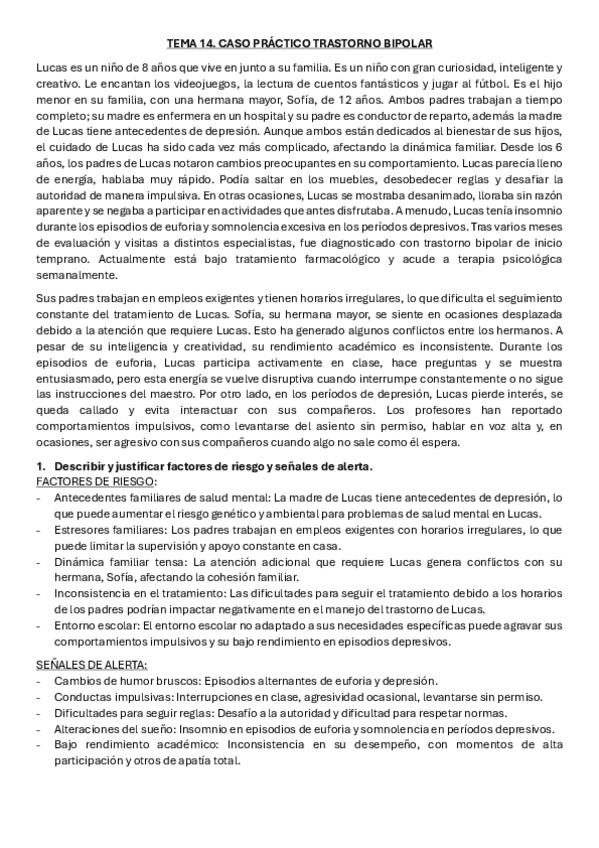 TEMA 14. CASO PRÁCTICO TRASTORNO BIPOLAR

Lucas es un niño de 8 años que vive en junto a su familia. Es un niño con gran curiosidad, inteligente y creativo. Le encantan los videojuegos, la lectura de cuentos fantásticos y jugar al fútbol. Es el hijo menor en su familia, con una hermana mayor, Sofía, de 12 años. Ambos padres trabajan a tiempo completo; su madre es enfermera en un hospital y su padre es conductor de reparto, además la madre de Lucas tiene antecedentes de depresión. Aunque ambos están dedicados al bienestar de sus hijos, el cuidado de Lucas ha sido cada vez más complicado, afectando la dinámica familiar. Desde los 6 años, los padres de Lucas notaron cambios preocupantes en su comportamiento. Lucas parecía lleno de energía, hablaba muy rápido. Podía saltar en los muebles, desobedecer reglas y desafiar la autoridad de manera impulsiva. En otras ocasiones, Lucas se mostraba desanimado, lloraba sin razón aparente y se negaba a participar en actividades que antes disfrutaba. A menudo, Lucas tenía insomnio durante los episodios de euforia y somnolencia excesiva en los períodos depresivos. Tras varios meses de evaluación y visitas a distintos especialistas, fue diagnosticado con trastorno bipolar de inicio temprano. Actualmente está bajo tratamiento farmacológico y acude a terapia psicológica semanalmente.

Sus padres trabajan en empleos exigentes y tienen horarios irregulares, lo que dificulta el seguimiento constante del tratamiento de Lucas. Sofía, su hermana mayor, se siente en ocasiones desplazada debido a la atención que requiere Lucas. Esto ha generado algunos conflictos entre los hermanos. A pesar de su inteligencia y creatividad, su rendimiento académico es inconsistente. Durante los episodios de euforia, Lucas participa activamente en clase, hace preguntas y se muestra entusiasmado, pero esta energía se vuelve disruptiva cuando interrumpe constantemente o no sigue las instrucciones del maestro. Por otro lado, en los períodos de depresión, Lucas pierde interés, se queda callado y evita interactuar con sus compañeros. Los profesores han reportado comportamientos impulsivos, como levantarse del asiento sin permiso, hablar en voz alta y, en ocasiones, ser agresivo con sus compañeros cuando algo no sale como él espera.

1. Describir y justificar factores de riesgo y señales de alerta.
FACTORES DE RIESGO:
- Antecedentes familiares de salud mental: La madre de Lucas tiene antecedentes de depresión, lo que puede aumentar el riesgo genético y ambiental para problemas de salud mental en Lucas.
- Estresores familiares: Los padres trabajan en empleos exigentes con horarios irregulares, lo que puede limitar la supervisión y apoyo constante en casa.
- Dinámica familiar tensa: La atención adicional que requiere Lucas genera conflictos con su hermana, Sofía, afectando la cohesión familiar.
- Inconsistencia en el tratamiento: Las dificultades para seguir el tratamiento debido a los horarios de los padres podrían impactar negativamente en el manejo del trastorno de Lucas.
- Entorno escolar: El entorno escolar no adaptado a sus necesidades específicas puede agravar sus comportamientos impulsivos y su bajo rendimiento en episodios depresivos.

SEÑALES DE ALERTA:
- Cambios de humor bruscos: Episodios alternantes de euforia y depresión.
- Conductas impulsivas: Interrupciones en clase, agresividad ocasional, levantarse sin permiso.
- Dificultades para seguir reglas: Desafío a la autoridad y dificultad para respetar normas.
- Alteraciones del sueño: Insomnio en episodios de euforia y somnolencia en períodos depresivos.
- Bajo rendimiento académico: Inconsistencia en su desempeño, con momentos de alta participación y otros de apatía total.